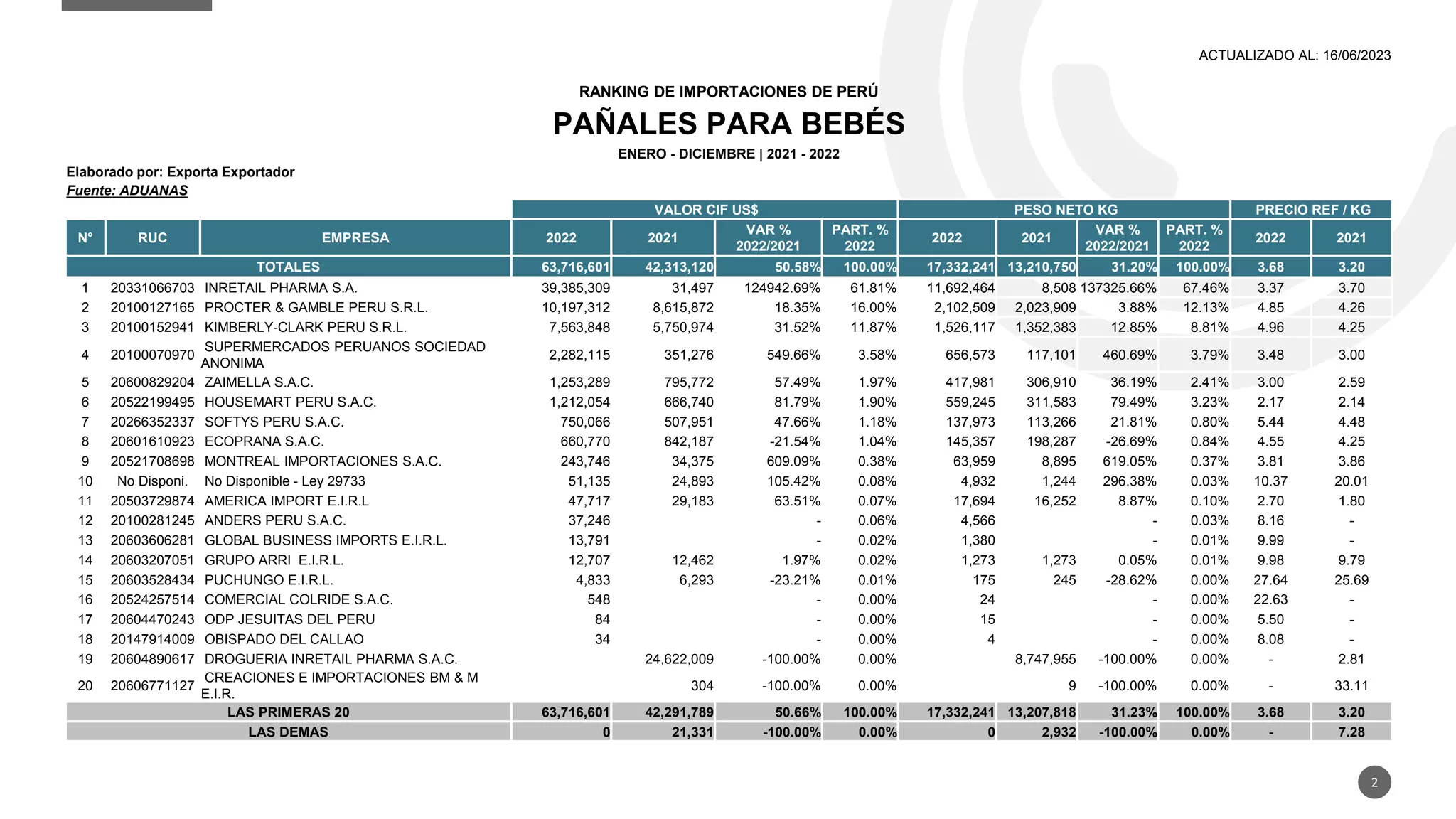 ACTUALIZADO AL: 16/06/2023

RANKING DE IMPORTACIONES DE PERÚ

PAÑALES PARA BEBÉS

ENERO - DICIEMBRE | 2021 - 2022

Elaborado por: Exporta Exportador

Fuente: ADUANAS

| | | | VALOR CIF US$ | | | | PESO NETO KG | | | | PRECIO REF / KG | |
|---|---|---|---|---|---|---|---|---|---|---|---|---|
| N° | RUC | EMPRESA | 2022 | 2021 | VAR % 2022/2021 | PART. % 2022 | 2022 | 2021 | VAR % 2022/2021 | PART. % 2022 | 2022 | 2021 |
| TOTALES | | | 63,716,601 | 42,313,120 | 50.58% | 100.00% | 17,332,241 | 13,210,750 | 31.20% | 100.00% | 3.68 | 3.20 |
| 1 | 20331066703 | INRETAIL PHARMA S.A. | 39,385,309 | 31,497 | 124942.69% | 61.81% | 11,692,464 | 8,508 | 137325.66% | 67.46% | 3.37 | 3.70 |
| 2 | 20100127165 | PROCTER & GAMBLE PERU S.R.L. | 10,197,312 | 8,615,872 | 18.35% | 16.00% | 2,102,509 | 2,023,909 | 3.88% | 12.13% | 4.85 | 4.26 |
| 3 | 20100152941 | KIMBERLY-CLARK PERU S.R.L. | 7,563,848 | 5,750,974 | 31.52% | 11.87% | 1,526,117 | 1,352,383 | 12.85% | 8.81% | 4.96 | 4.25 |
| 4 | 20100070970 | SUPERMERCADOS PERUANOS SOCIEDAD ANONIMA | 2,282,115 | 351,276 | 549.66% | 3.58% | 656,573 | 117,101 | 460.69% | 3.79% | 3.48 | 3.00 |
| 5 | 20600829204 | ZAIMELLA S.A.C. | 1,253,289 | 795,772 | 57.49% | 1.97% | 417,981 | 306,910 | 36.19% | 2.41% | 3.00 | 2.59 |
| 6 | 20522199495 | HOUSEMART PERU S.A.C. | 1,212,054 | 666,740 | 81.79% | 1.90% | 559,245 | 311,583 | 79.49% | 3.23% | 2.17 | 2.14 |
| 7 | 20266352337 | SOFTYS PERU S.A.C. | 750,066 | 507,951 | 47.66% | 1.18% | 137,973 | 113,266 | 21.81% | 0.80% | 5.44 | 4.48 |
| 8 | 20601610923 | ECOPRANA S.A.C. | 660,770 | 842,187 | -21.54% | 1.04% | 145,357 | 198,287 | -26.69% | 0.84% | 4.55 | 4.25 |
| 9 | 20521708698 | MONTREAL IMPORTACIONES S.A.C. | 243,746 | 34,375 | 609.09% | 0.38% | 63,959 | 8,895 | 619.05% | 0.37% | 3.81 | 3.86 |
| 10 | No Disponi. | No Disponible - Ley 29733 | 51,135 | 24,893 | 105.42% | 0.08% | 4,932 | 1,244 | 296.38% | 0.03% | 10.37 | 20.01 |
| 11 | 20503729874 | AMERICA IMPORT E.I.R.L | 47,717 | 29,183 | 63.51% | 0.07% | 17,694 | 16,252 | 8.87% | 0.10% | 2.70 | 1.80 |
| 12 | 20100281245 | ANDERS PERU S.A.C. | 37,246 | | - | 0.06% | 4,566 | | - | 0.03% | 8.16 | - |
| 13 | 20603606281 | GLOBAL BUSINESS IMPORTS E.I.R.L. | 13,791 | | - | 0.02% | 1,380 | | - | 0.01% | 9.99 | - |
| 14 | 20603207051 | GRUPO ARRI E.I.R.L. | 12,707 | 12,462 | 1.97% | 0.02% | 1,273 | 1,273 | 0.05% | 0.01% | 9.98 | 9.79 |
| 15 | 20603528434 | PUCHUNGO E.I.R.L. | 4,833 | 6,293 | -23.21% | 0.01% | 175 | 245 | -28.62% | 0.00% | 27.64 | 25.69 |
| 16 | 20524257514 | COMERCIAL COLRIDE S.A.C. | 548 | | - | 0.00% | 24 | | - | 0.00% | 22.63 | - |
| 17 | 20604470243 | ODP JESUITAS DEL PERU | 84 | | - | 0.00% | 15 | | - | 0.00% | 5.50 | - |
| 18 | 20147914009 | OBISPADO DEL CALLAO | 34 | | - | 0.00% | 4 | | - | 0.00% | 8.08 | - |
| 19 | 20604890617 | DROGUERIA INRETAIL PHARMA S.A.C. | | 24,622,009 | -100.00% | 0.00% | | 8,747,955 | -100.00% | 0.00% | - | 2.81 |
| 20 | 20606771127 | CREACIONES E IMPORTACIONES BM & M E.I.R. | | 304 | -100.00% | 0.00% | | 9 | -100.00% | 0.00% | - | 33.11 |
| LAS PRIMERAS 20 | | | 63,716,601 | 42,291,789 | 50.66% | 100.00% | 17,332,241 | 13,207,818 | 31.23% | 100.00% | 3.68 | 3.20 |
| LAS DEMAS | | | 0 | 21,331 | -100.00% | 0.00% | 0 | 2,932 | -100.00% | 0.00% | - | 7.28 |

2